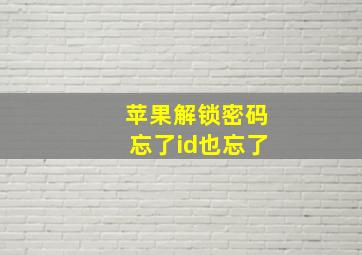 苹果解锁密码
忘了id也忘了